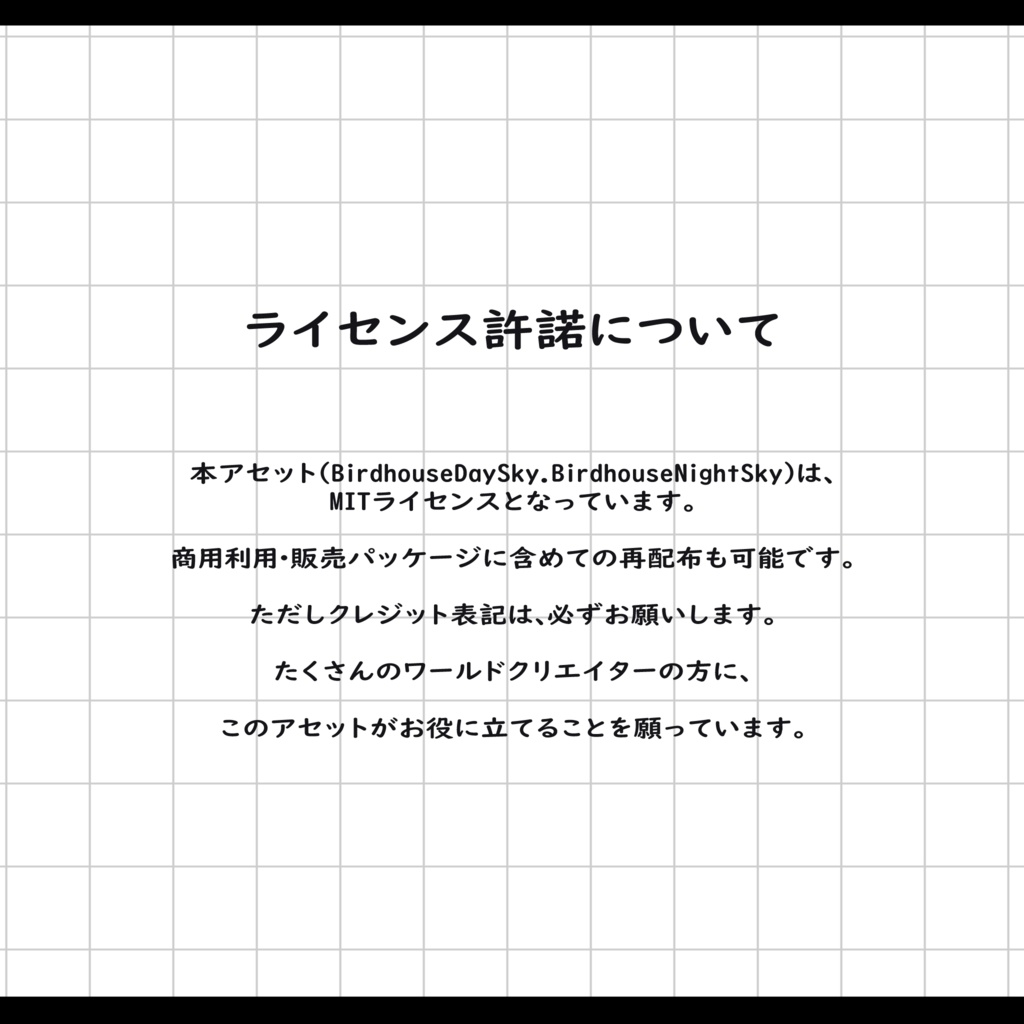 ライセンス許諾について

本アセット(BirdhouseDaySky.BirdhouseNightSky)は、MITライセンスとなっています。

商用利用・販売パッケージに含めての再配布も可能です。

ただしクレジット表記は、必ずお願いします。

たくさんのワールドクリエイターの方に、

このアセットがお役に立てることを願っています。